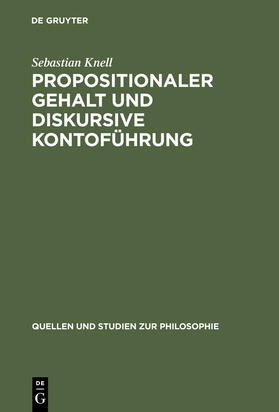 DE GRUYTER

Sebastian Knell

PROPOSITIONALER GEHALT UND DISKURSIVE KONTOFÜHRUNG

QUELLEN UND STUDIEN ZUR PHILOSOPHIE

DE
G